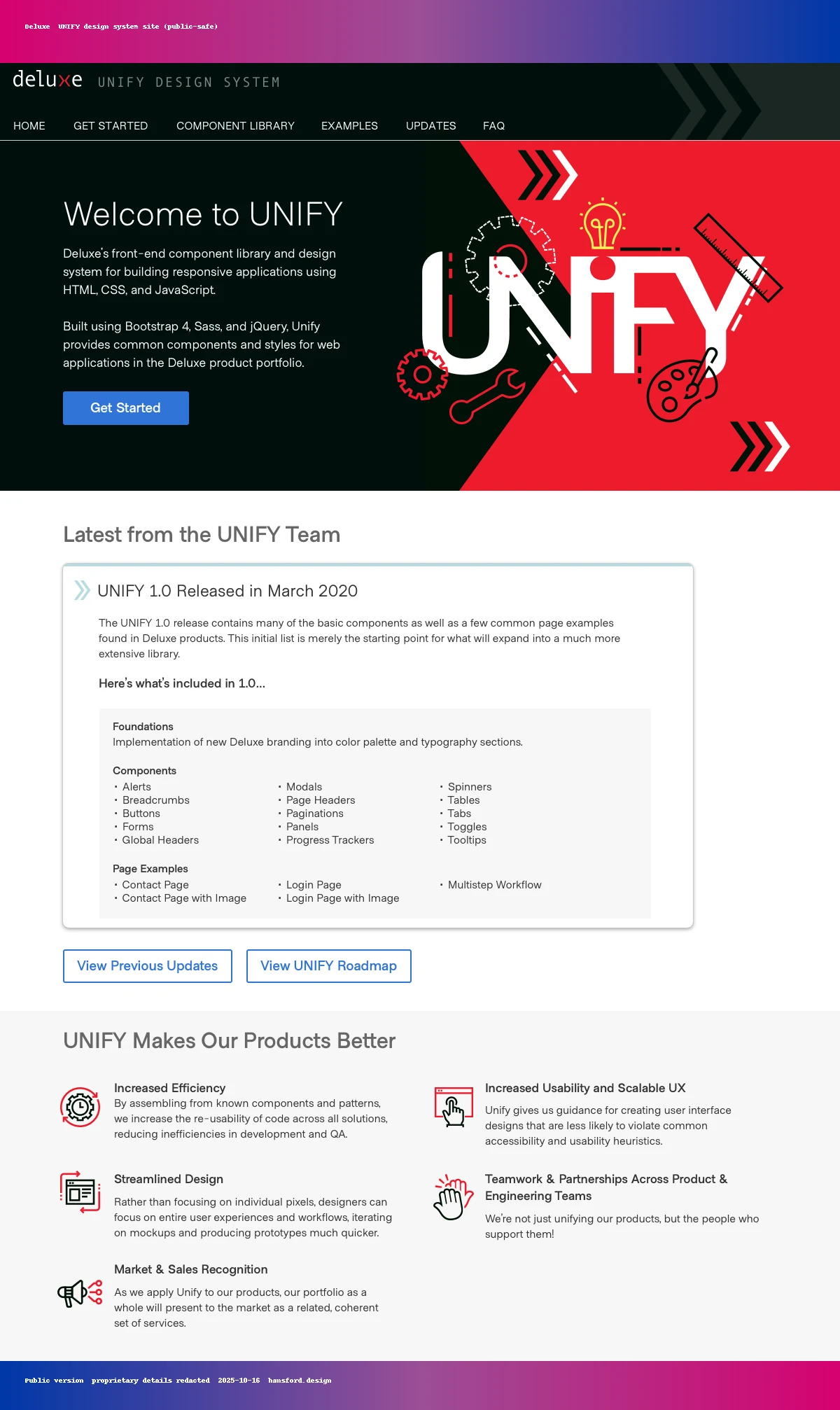 Deluxe UNIFY design system site (public-safe)

deluxe UNIFY DESIGN SYSTEM

HOME GET STARTED COMPONENT LIBRARY EXAMPLES UPDATES FAQ

Welcome to UNIFY

Deluxe's front-end component library and design system for building responsive applications using HTML, CSS, and JavaScript.

Built using Bootstrap 4, Sass, and jQuery, Unify provides common components and styles for web applications in the Deluxe product portfolio.

Get Started

UNIFY

Latest from the UNIFY Team

UNIFY 1.0 Released in March 2020

The UNIFY 1.0 release contains many of the basic components as well as a few common page examples found in Deluxe products. This initial list is merely the starting point for what will expand into a much more extensive library.

Here's what's included in 1.0...

Foundations
Implementation of new Deluxe branding into color palette and typography sections.

Components
• Alerts
• Breadcrumbs
• Buttons
• Forms
• Global Headers
• Modals
• Page Headers
• Paginations
• Panels
• Progress Trackers
• Spinners
• Tables
• Tabs
• Toggles
• Tooltips

Page Examples
• Contact Page
• Contact Page with Image
• Login Page
• Login Page with Image
• Multistep Workflow

View Previous Updates View UNIFY Roadmap

UNIFY Makes Our Products Better

Increased Efficiency
By assembling from known components and patterns, we increase the re-usability of code across all solutions, reducing inefficiencies in development and QA.

Streamlined Design
Rather than focusing on individual pixels, designers can focus on entire user experiences and workflows, iterating on mockups and producing prototypes much quicker.

Market & Sales Recognition
As we apply Unify to our products, our portfolio as a whole will present to the market as a related, coherent set of services.

Increased Usability and Scalable UX
Unify gives us guidance for creating user interface designs that are less likely to violate common accessibility and usability heuristics.

Teamwork & Partnerships Across Product & Engineering Teams
We're not just unifying our products, but the people who support them!

Public version proprietary details redacted 2025-10-16 hansford.design